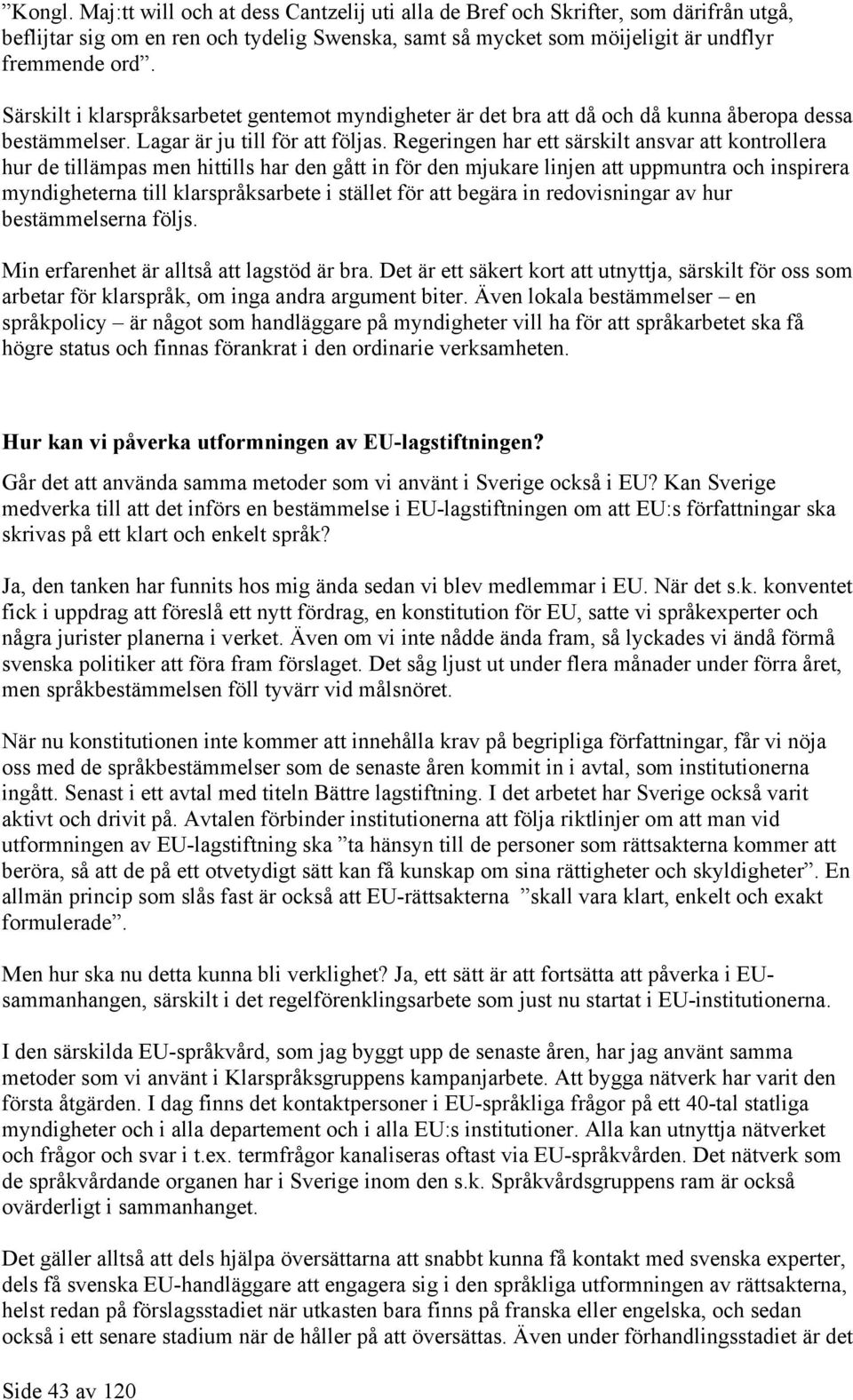 ”Kongl. Maj:tt will och at dess Cantzelij uti alla de Bref och Skrifter, som därifrån utgå, beflijtar sig om en ren och tydelig Swenska, samt så mycket som möijeligit är undflyr fremmende ord”.

Särskilt i klarspråksarbetet gentemot myndigheter är det bra att då och då kunna åberopa dessa bestämmelser. Lagar är ju till för att följas. Regeringen har ett särskilt ansvar att kontrollera hur de tillämpas men hittills har den gått in för den mjukare linjen att uppmuntra och inspirera myndigheterna till klarspråksarbete i stället för att begära in redovisningar av hur bestämmelserna följs.

Min erfarenhet är alltså att lagstöd är bra. Det är ett säkert kort att utnyttja, särskilt för oss som arbetar för klarspråk, om inga andra argument biter. Även lokala bestämmelser – en språkpolicy – är något som handläggare på myndigheter vill ha för att språkarbetet ska få högre status och finnas förankrat i den ordinarie verksamheten.

Hur kan vi påverka utformningen av EU-lagstiftningen?

Går det att använda samma metoder som vi använt i Sverige också i EU? Kan Sverige medverka till att det införs en bestämmelse i EU-lagstiftningen om att EU:s författningar ska skrivas på ett klart och enkelt språk?

Ja, den tanken har funnits hos mig ända sedan vi blev medlemmar i EU. När det s.k. konventet fick i uppdrag att föreslå ett nytt fördrag, en konstitution för EU, satte vi språkexperter och några jurister planerna i verket. Även om vi inte nådde ända fram, så lyckades vi ändå förmå svenska politiker att föra fram förslaget. Det såg ljust ut under flera månader under förra året, men språkbestämmelsen föll tyvärr vid målsnöret.

När nu konstitutionen inte kommer att innehålla krav på begripliga författningar, får vi nöja oss med de språkbestämmelser som de senaste åren kommit in i avtal, som institutionerna ingått. Senast i ett avtal med titeln Bättre lagstiftning. I det arbetet har Sverige också varit aktivt och drivit på. Avtalen förbinder institutionerna att följa riktlinjer om att man vid utformningen av EU-lagstiftning ska ”ta hänsyn till de personer som rättsakterna kommer att beröra, så att de på ett otvetydigt sätt kan få kunskap om sina rättigheter och skyldigheter”. En allmän princip som slås fast är också att EU-rättsakterna ”skall vara klart, enkelt och exakt formulerade”.

Men hur ska nu detta kunna bli verklighet? Ja, ett sätt är att fortsätta att påverka i EU-sammanhangen, särskilt i det regelförenklingsarbete som just nu startat i EU-institutionerna.

I den särskilda EU-språkvård, som jag byggt upp de senaste åren, har jag använt samma metoder som vi använt i Klarspråksgruppens kampanjarbete. Att bygga nätverk har varit den första åtgärden. I dag finns det kontaktpersoner i EU-språkliga frågor på ett 40-tal statliga myndigheter och i alla departement och i alla EU:s institutioner. Alla kan utnyttja nätverket och frågor och svar i t.ex. termfrågor kanaliseras oftast via EU-språkvården. Det nätverk som de språkvårdande organen har i Sverige inom den s.k. Språkvårdsgruppens ram är också ovärderligt i sammanhanget.

Det gäller alltså att dels hjälpa översättarna att snabbt kunna få kontakt med svenska experter, dels få svenska EU-handläggare att engagera sig i den språkliga utformningen av rättsakterna, helst redan på förslagsstadiet när utkasten bara finns på franska eller engelska, och sedan också i ett senare stadium när de håller på att översättas. Även under förhandlingsstadiet är det

Side 43 av 120